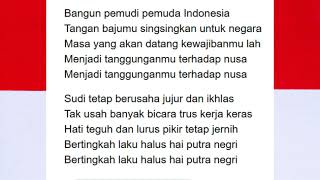 Bangun pemudi pemuda Indonesia
Tangan bajumu singsingkan untuk negara
Masa yang akan datang kewajibanmu lah
Menjadi tanggunganmu terhadap nusa
Menjadi tanggunganmu terhadap nusa

Sudi tetap berusaha jujur dan ikhlas
Tak usah banyak bicara trus kerja keras
Hati teguh dan lurus pikir tetap jernih
Bertingkah laku halus hai putra negri
Bertingkah laku halus hai putra negri